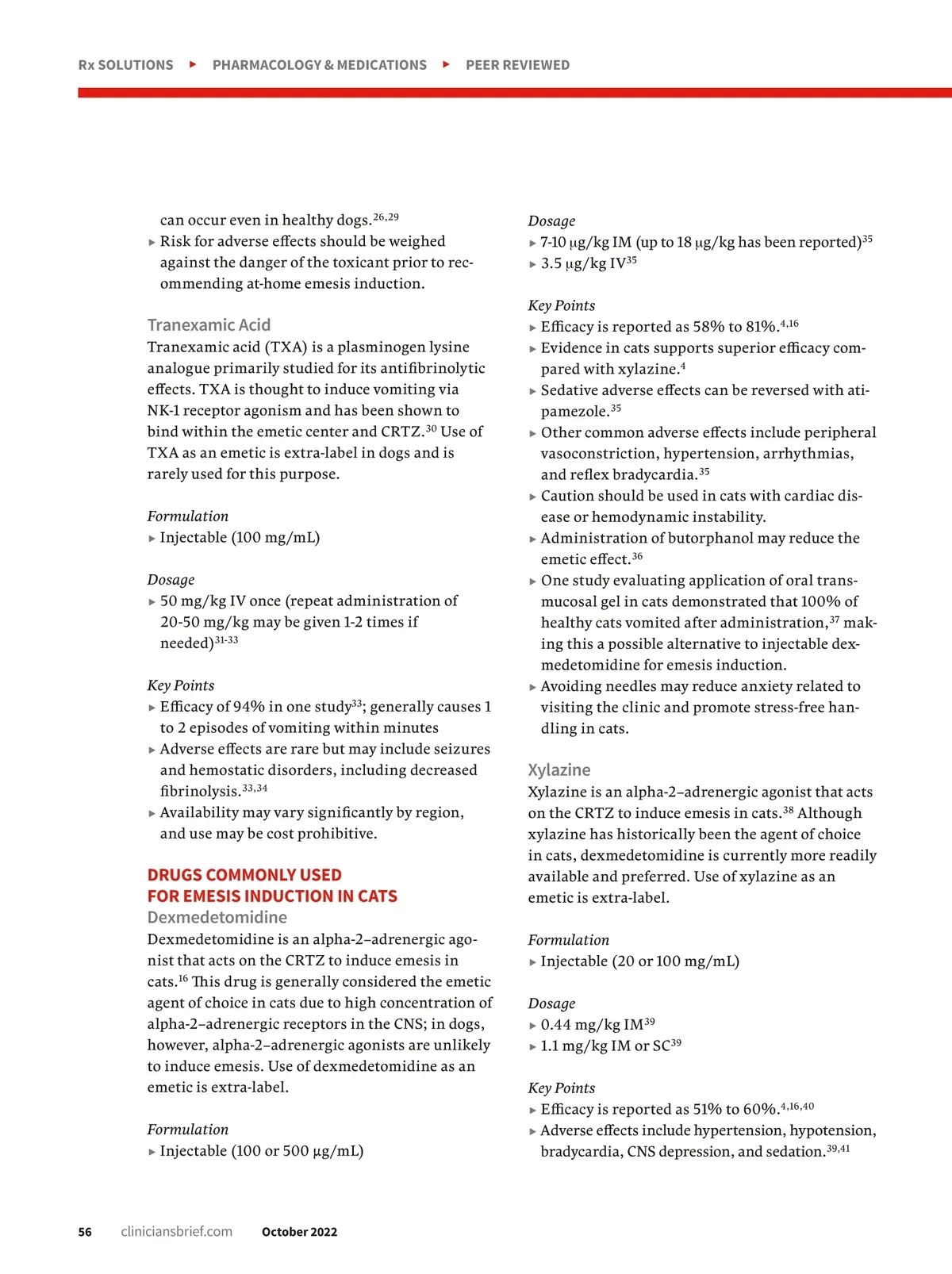 Rx SOLUTIONS ▸ PHARMACOLOGY & MEDICATIONS ▸ PEER REVIEWED

can occur even in healthy dogs.$^{26,29}$
▸ Risk for adverse effects should be weighed against the danger of the toxicant prior to recommending at-home emesis induction.

Tranexamic Acid
Tranexamic acid (TXA) is a plasminogen lysine analogue primarily studied for its antifibrinolytic effects. TXA is thought to induce vomiting via NK-1 receptor agonism and has been shown to bind within the emetic center and CRTZ.$^{30}$ Use of TXA as an emetic is extra-label in dogs and is rarely used for this purpose.

Formulation
▸ Injectable (100 mg/mL)

Dosage
▸ 50 mg/kg IV once (repeat administration of 20-50 mg/kg may be given 1-2 times if needed)$^{31-33}$

Key Points
▸ Efficacy of 94% in one study$^{33}$; generally causes 1 to 2 episodes of vomiting within minutes
▸ Adverse effects are rare but may include seizures and hemostatic disorders, including decreased fibrinolysis.$^{33,34}$
▸ Availability may vary significantly by region, and use may be cost prohibitive.

DRUGS COMMONLY USED FOR EMESIS INDUCTION IN CATS
Dexmedetomidine
Dexmedetomidine is an alpha-2–adrenergic agonist that acts on the CRTZ to induce emesis in cats.$^{16}$ This drug is generally considered the emetic agent of choice in cats due to high concentration of alpha-2–adrenergic receptors in the CNS; in dogs, however, alpha-2–adrenergic agonists are unlikely to induce emesis. Use of dexmedetomidine as an emetic is extra-label.

Formulation
▸ Injectable (100 or 500 µg/mL)

Dosage
▸ 7-10 µg/kg IM (up to 18 µg/kg has been reported)$^{35}$
▸ 3.5 µg/kg IV$^{35}$

Key Points
▸ Efficacy is reported as 58% to 81%.$^{4,16}$
▸ Evidence in cats supports superior efficacy compared with xylazine.$^{4}$
▸ Sedative adverse effects can be reversed with atipamezole.$^{35}$
▸ Other common adverse effects include peripheral vasoconstriction, hypertension, arrhythmias, and reflex bradycardia.$^{35}$
▸ Caution should be used in cats with cardiac disease or hemodynamic instability.
▸ Administration of butorphanol may reduce the emetic effect.$^{36}$
▸ One study evaluating application of oral transmucosal gel in cats demonstrated that 100% of healthy cats vomited after administration,$^{37}$ making this a possible alternative to injectable dexmedetomidine for emesis induction.
▸ Avoiding needles may reduce anxiety related to visiting the clinic and promote stress-free handling in cats.

Xylazine
Xylazine is an alpha-2–adrenergic agonist that acts on the CRTZ to induce emesis in cats.$^{38}$ Although xylazine has historically been the agent of choice in cats, dexmedetomidine is currently more readily available and preferred. Use of xylazine as an emetic is extra-label.

Formulation
▸ Injectable (20 or 100 mg/mL)

Dosage
▸ 0.44 mg/kg IM$^{39}$
▸ 1.1 mg/kg IM or SC$^{39}$

Key Points
▸ Efficacy is reported as 51% to 60%.$^{4,16,40}$
▸ Adverse effects include hypertension, hypotension, bradycardia, CNS depression, and sedation.$^{39,41}$

56 cliniciansbrief.com October 2022